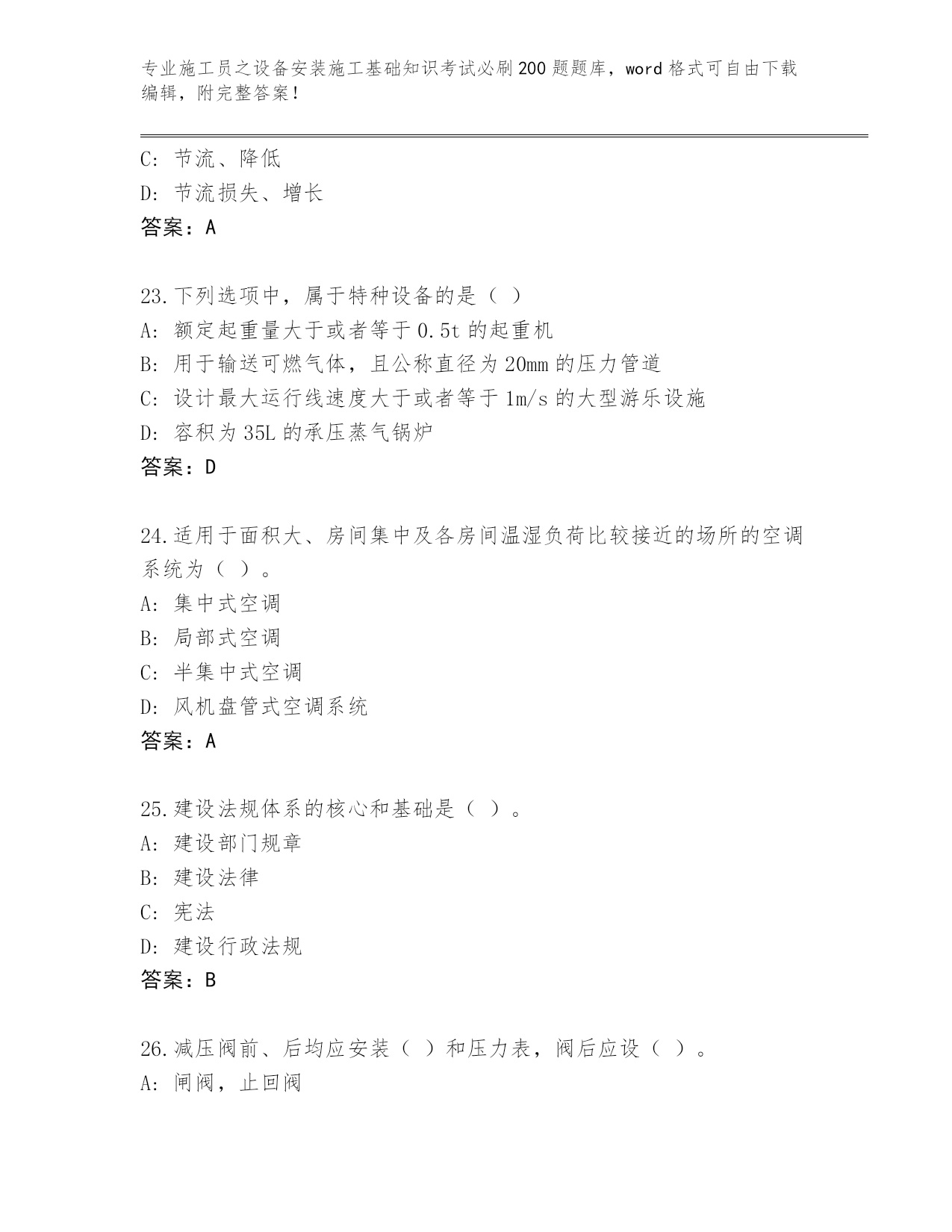 专业施工员之设备安装施工基础知识考试必刷200题题库，word格式可自由下载编辑，附完整答案！

C: 节流、降低
D: 节流损失、增长
答案：A

23.下列选项中，属于特种设备的是（ ）
A: 额定起重量大于或者等于0.5t的起重机
B: 用于输送可燃气体，且公称直径为20mm的压力管道
C: 设计最大运行线速度大于或者等于1m/s的大型游乐设施
D: 容积为35L的承压蒸气锅炉
答案：D

24.适用于面积大、房间集中及各房间温湿负荷比较接近的场所的空调系统为（ ）。
A: 集中式空调
B: 局部式空调
C: 半集中式空调
D: 风机盘管式空调系统
答案：A

25.建设法规体系的核心和基础是（ ）。
A: 建设部门规章
B: 建设法律
C: 宪法
D: 建设行政法规
答案：B

26.减压阀前、后均应安装（ ）和压力表，阀后应设（ ）。
A: 闸阀，止回阀